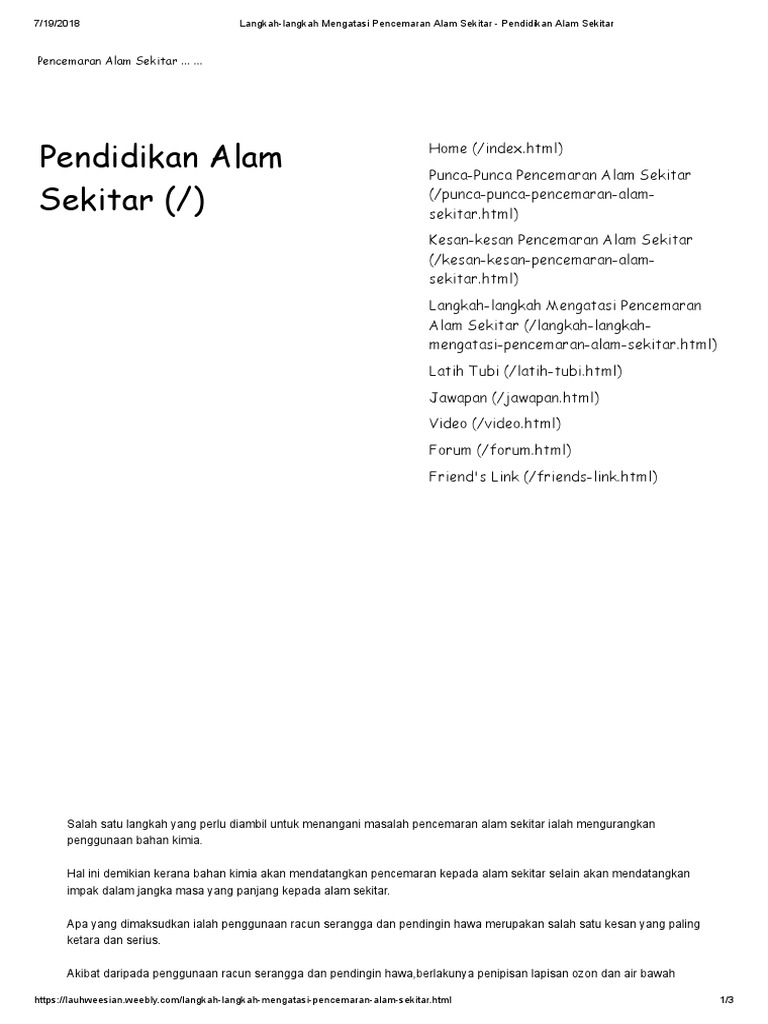 7/19/2018 Langkah-langkah Mengatasi Pencemaran Alam Sekitar - Pendidikan Alam Sekitar

Pencemaran Alam Sekitar ... ...

Pendidikan Alam Sekitar (/)

Home (/index.html)

Punca-Punca Pencemaran Alam Sekitar (/punca-punca-pencemaran-alam-sekitar.html)

Kesan-kesan Pencemaran Alam Sekitar (/kesan-kesan-pencemaran-alam-sekitar.html)

Langkah-langkah Mengatasi Pencemaran Alam Sekitar (/langkah-langkah-mengatasi-pencemaran-alam-sekitar.html)

Latih Tubi (/latih-tubi.html)

Jawapan (/jawapan.html)

Video (/video.html)

Forum (/forum.html)

Friend's Link (/friends-link.html)

Salah satu langkah yang perlu diambil untuk menangani masalah pencemaran alam sekitar ialah mengurangkan penggunaan bahan kimia.

Hal ini demikian kerana bahan kimia akan mendatangkan pencemaran kepada alam sekitar selain akan mendatangkan impak dalam jangka masa yang panjang kepada alam sekitar.

Apa yang dimaksudkan ialah penggunaan racun serangga dan pendingin hawa merupakan salah satu kesan yang paling ketara dan serius.

Akibat daripada penggunaan racun serangga dan pendingin hawa,berlakunya penipisan lapisan ozon dan air bawah

https://lauhweesian.weebly.com/langkah-langkah-mengatasi-pencemaran-alam-sekitar.html 1/3